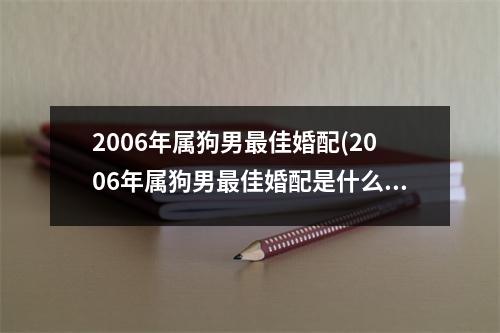 2006年属狗男最佳婚配(2006年属狗男最佳婚配是什么...